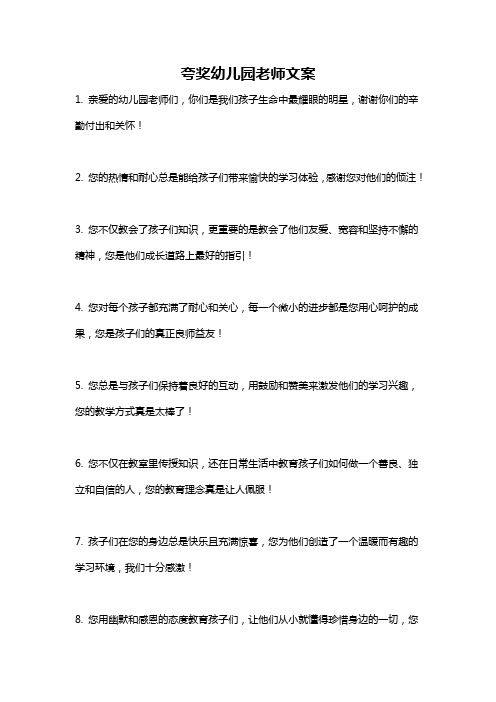 夸奖幼儿园老师文案

1. 亲爱的幼儿园老师们，你们是我们孩子生命中最耀眼的明星，谢谢你们的辛勤付出和关怀！

2. 您的热情和耐心总是能给孩子们带来愉快的学习体验，感谢您对他们的倾注！

3. 您不仅教会了孩子们知识，更重要的是教会了他们友爱、宽容和坚持不懈的精神，您是他们成长道路上最好的指引！

4. 您对每个孩子都充满了耐心和关心，每一个微小的进步都是您用心呵护的成果，您是孩子们的真正良师益友！

5. 您总是与孩子们保持着良好的互动，用鼓励和赞美来激发他们的学习兴趣，您的教学方式真是太棒了！

6. 您不仅在教室里传授知识，还在日常生活中教育孩子们如何做一个善良、独立和自信的人，您的教育理念真是让人佩服！

7. 孩子们在您的身边总是快乐且充满惊喜，您为他们创造了一个温暖而有趣的学习环境，我们十分感激！

8. 您用幽默和感恩的态度教育孩子们，让他们从小就懂得珍惜身边的一切，您